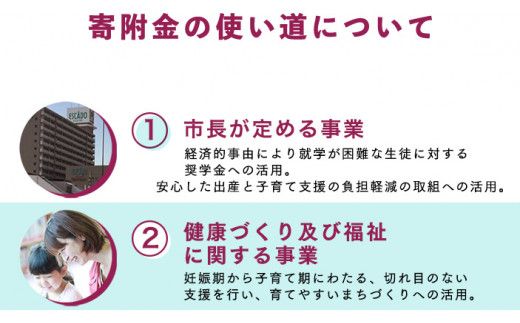 寄附金の使い道について

ESCADO

① 市長が定める事業

経済的事由により就学が困難な生徒に対する奨学金への活用。
安心した出産と子育て支援の負担軽減の取組への活用。

② 健康づくり及び福祉に関する事業

妊娠期から子育て期にわたる、切れ目のない支援を行い、育てやすいまちづくりへの活用。